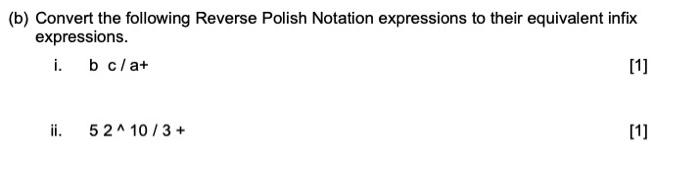 (b) Convert the following Reverse Polish Notation expressions to their equivalent infix expressions.

i. b c / a+ [1]

ii. 5 2 ^ 10 / 3 + [1]